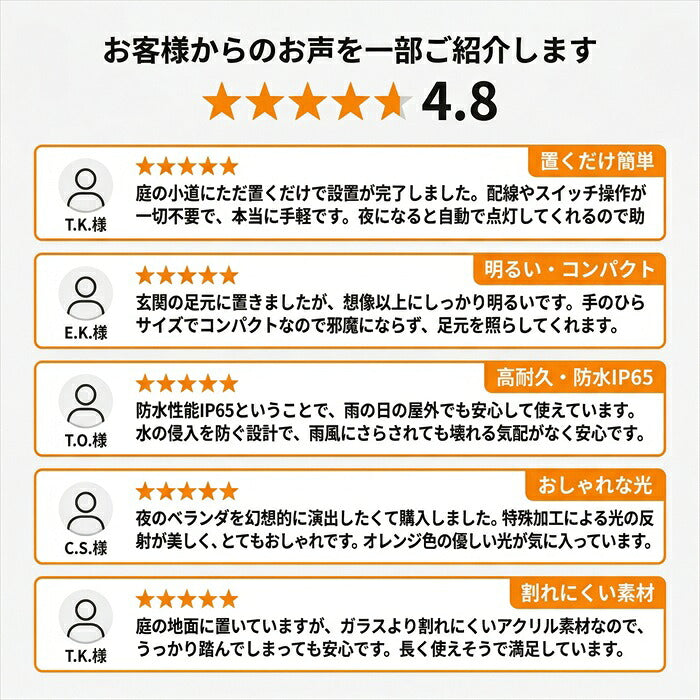 お客様からのお声を一部ご紹介します

4.8

置くだけ簡単

T.K.様

庭の小道にただ置くだけで設置が完了しました。配線やスイッチ操作が一切不要で、本当に手軽です。夜になると自動で点灯してくれるので助

明るい・コンパクト

E.K.様

玄関の足元に置きましたが、想像以上にしっかり明るいです。手のひらサイズでコンパクトなので邪魔にならず、足元を照らしてくれます。

高耐久・防水IP65

T.O.様

防水性能IP65ということで、雨の日の屋外でも安心して使えています。水の侵入を防ぐ設計で、雨風にさらされても壊れる気配がなく安心です。

おしゃれな光

C.S.様

夜のベランダを幻想的に演出したくて購入しました。特殊加工による光の反射が美しく、とてもおしゃれです。オレンジ色の優しい光が気に入っています。

割れにくい素材

T.K.様

庭の地面に置いていますが、ガラスより割れにくいアクリル素材なので、うっかり踏んでしまっても安心です。長く使えそうで満足しています。